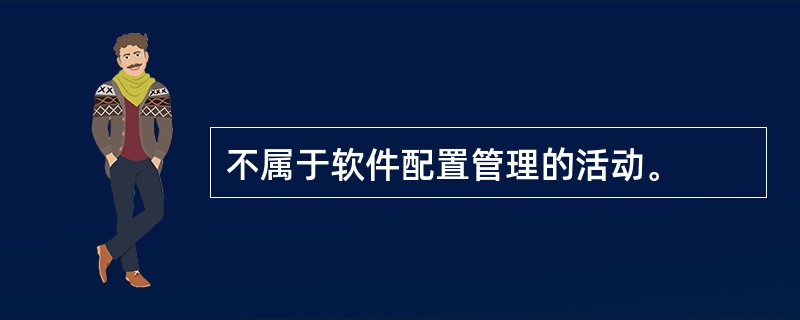 不属于软件配置管理的活动。